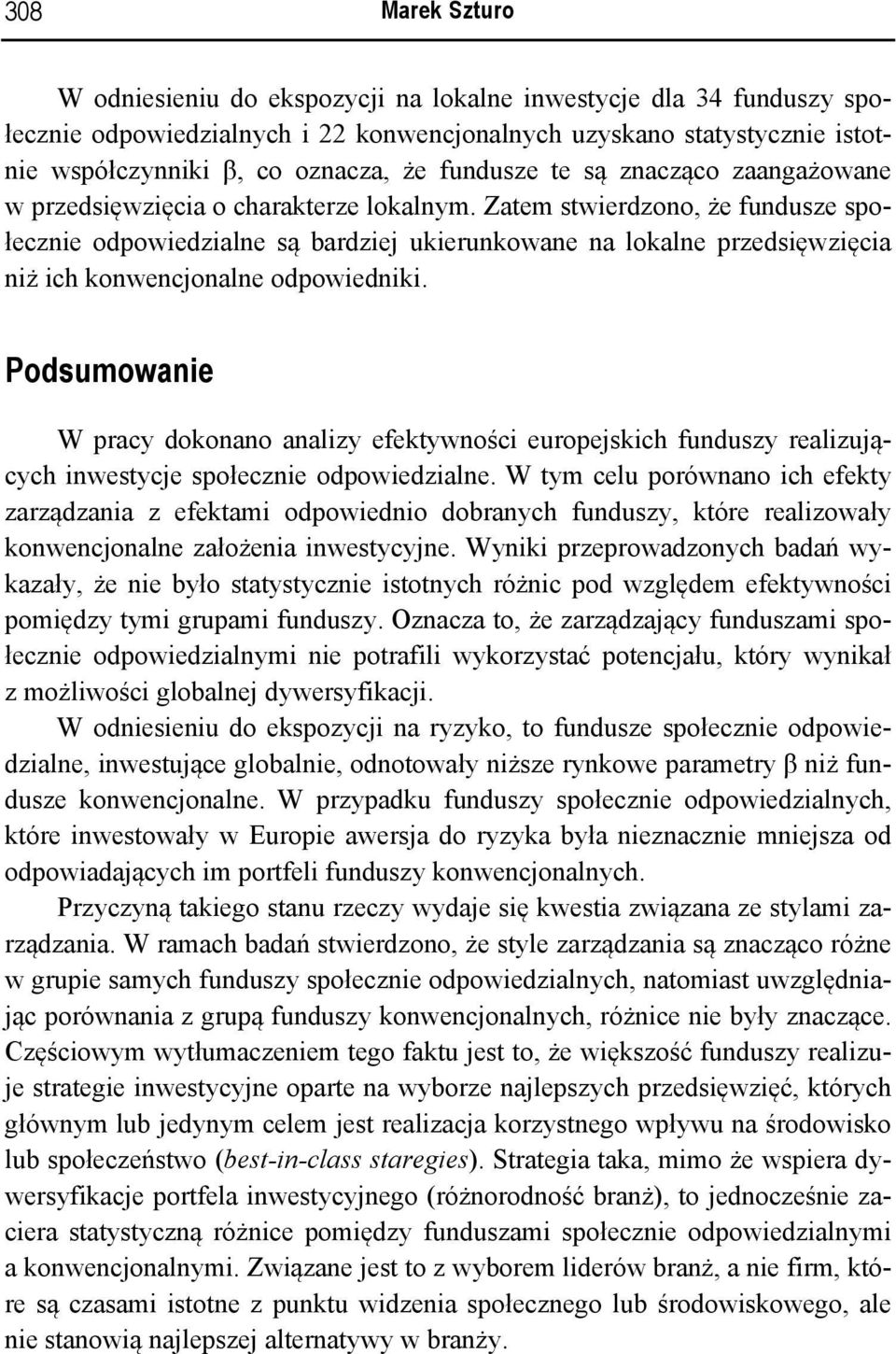 308 Marek Szturo

W odniesieniu do ekspozycji na lokalne inwestycje dla 34 funduszy społecznie odpowiedzialnych i 22 konwencjonalnych uzyskano statystycznie istotnie współczynniki β, co oznacza, że fundusze te są znacząco zaangażowane w przedsięwzięcia o charakterze lokalnym. Zatem stwierdzono, że fundusze społecznie odpowiedzialne są bardziej ukierunkowane na lokalne przedsięwzięcia niż ich konwencjonalne odpowiedniki.

Podsumowanie

W pracy dokonano analizy efektywności europejskich funduszy realizujących inwestycje społecznie odpowiedzialne. W tym celu porównano ich efekty zarządzania z efektami odpowiednio dobranych funduszy, które realizowały konwencjonalne założenia inwestycyjne. Wyniki przeprowadzonych badań wykazały, że nie było statystycznie istotnych różnic pod względem efektywności pomiędzy tymi grupami funduszy. Oznacza to, że zarządzający funduszami społecznie odpowiedzialnymi nie potrafili wykorzystać potencjału, który wynikał z możliwości globalnej dywersyfikacji.

W odniesieniu do ekspozycji na ryzyko, to fundusze społecznie odpowiedzialne, inwestujące globalnie, odnotowały niższe rynkowe parametry β niż fundusze konwencjonalne. W przypadku funduszy społecznie odpowiedzialnych, które inwestowały w Europie awersja do ryzyka była nieznacznie mniejsza od odpowiadających im portfeli funduszy konwencjonalnych.

Przyczyną takiego stanu rzeczy wydaje się kwestia związana ze stylami zarządzania. W ramach badań stwierdzono, że style zarządzania są znacząco różne w grupie samych funduszy społecznie odpowiedzialnych, natomiast uwzględniając porównania z grupą funduszy konwencjonalnych, różnice nie były znaczące. Częściowym wytłumaczeniem tego faktu jest to, że większość funduszy realizuje strategie inwestycyjne oparte na wyborze najlepszych przedsięwzięć, których głównym lub jedynym celem jest realizacja korzystnego wpływu na środowisko lub społeczeństwo (best-in-class staregies). Strategia taka, mimo że wspiera dywersyfikacje portfela inwestycyjnego (różnorodność branż), to jednocześnie zaciera statystyczną różnice pomiędzy funduszami społecznie odpowiedzialnymi a konwencjonalnymi. Związane jest to z wyborem liderów branż, a nie firm, które są czasami istotne z punktu widzenia społecznego lub środowiskowego, ale nie stanowią najlepszej alternatywy w branży.